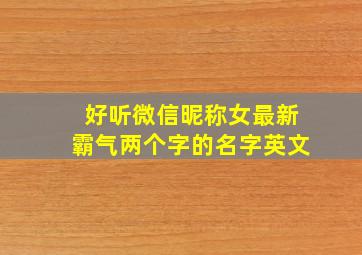 好听微信昵称女最新
霸气两个字的名字英文